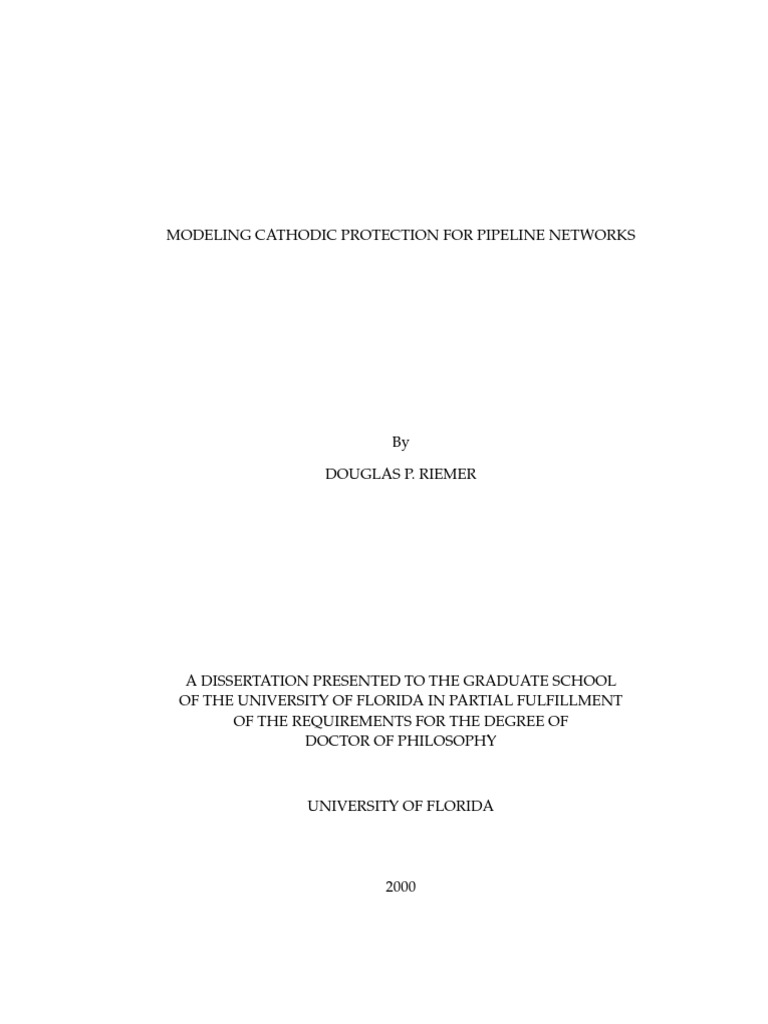 MODELING CATHODIC PROTECTION FOR PIPELINE NETWORKS

By

DOUGLAS P. RIEMER

A DISSERTATION PRESENTED TO THE GRADUATE SCHOOL OF THE UNIVERSITY OF FLORIDA IN PARTIAL FULFILLMENT OF THE REQUIREMENTS FOR THE DEGREE OF DOCTOR OF PHILOSOPHY

UNIVERSITY OF FLORIDA

2000